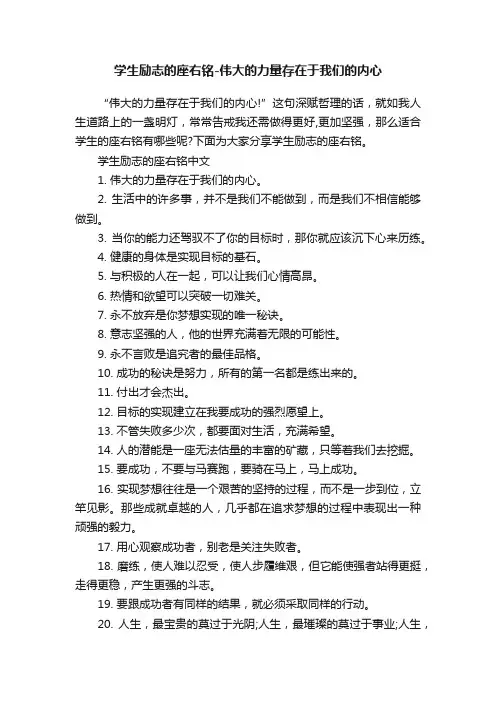 学生励志的座右铭-伟大的力量存在于我们的内心

“伟大的力量存在于我们的内心!” 这句深赋哲理的话，就如我人生道路上的一盏明灯，常常告戒我还需做得更好,更加坚强，那么适合学生的座右铭有哪些呢?下面为大家分享学生励志的座右铭。

学生励志的座右铭中文

1. 伟大的力量存在于我们的内心。

2. 生活中的许多事，并不是我们不能做到，而是我们不相信能够做到。

3. 当你的能力还驾驭不了你的目标时，那你就应该沉下心来历练。

4. 健康的身体是实现目标的基石。

5. 与积极的人在一起，可以让我们心情高昂。

6. 热情和欲望可以突破一切难关。

7. 永不放弃是你梦想实现的唯一秘诀。

8. 意志坚强的人，他的世界充满着无限的可能性。

9. 永不言败是追究者的最佳品格。

10. 成功的秘诀是努力，所有的第一名都是练出来的。

11. 付出才会杰出。

12. 目标的实现建立在我要成功的强烈愿望上。

13. 不管失败多少次，都要面对生活，充满希望。

14. 人的潜能是一座无法估量的丰富的矿藏，只等着我们去挖掘。

15. 要成功，不要与马赛跑，要骑在马上，马上成功。

16. 实现梦想往往是一个艰苦的坚持的过程，而不是一步到位，立竿见影。那些成就卓越的人，几乎都在追求梦想的过程中表现出一种顽强的毅力。

17. 用心观察成功者，别老是关注失败者。

18. 磨练，使人难以忍受，使人步履维艰，但它能使强者站得更挺，走得更稳，产生更强的斗志。

19. 要跟成功者有同样的结果，就必须采取同样的行动。

20. 人生，最宝贵的莫过于光阴;人生，最璀璨的莫过于事业;人生，